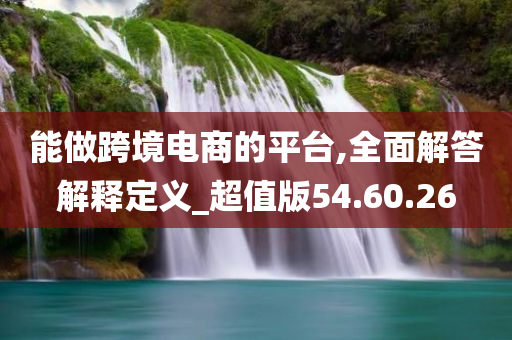 能做跨境电商的平台,全面解答解释定义_超值版54.60.26